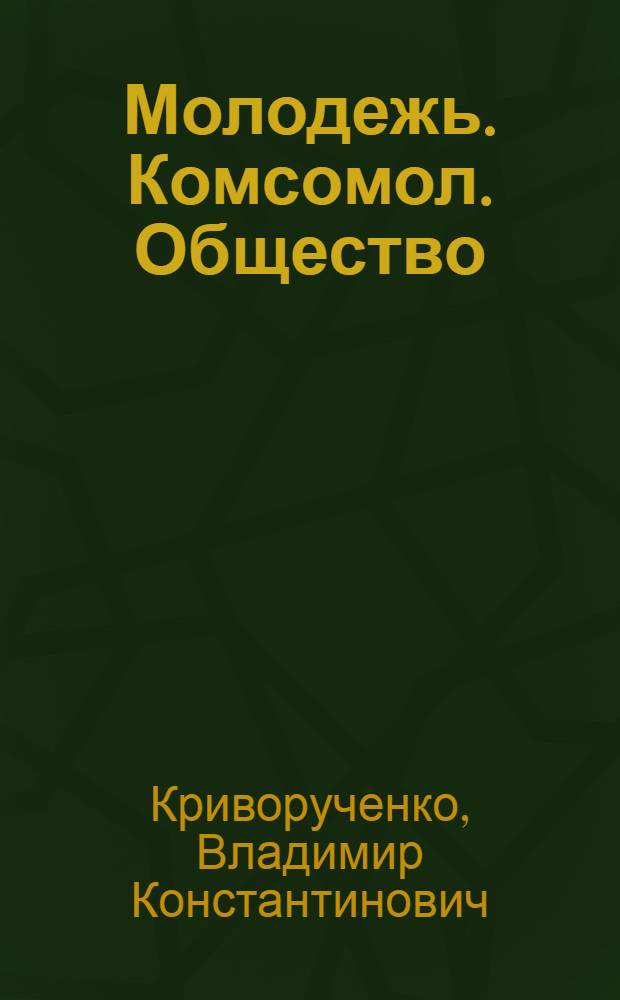 Молодежь. Комсомол. Общество

Криворученко, Владимир Константинович